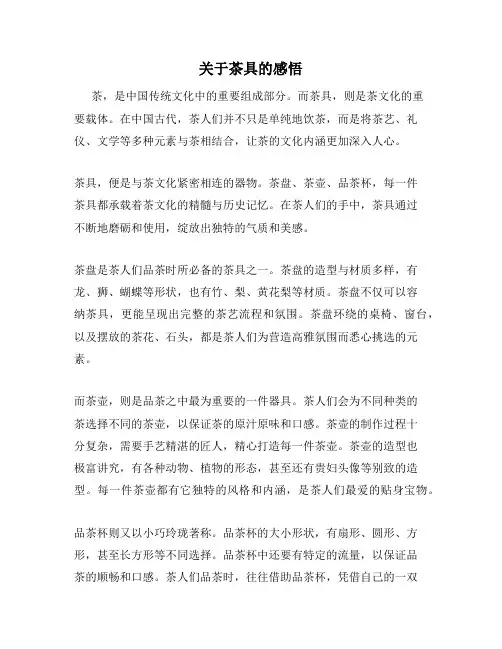 关于茶具的感悟

茶，是中国传统文化中的重要组成部分。而茶具，则是茶文化的重要载体。在中国古代，茶人们并不只是单纯地饮茶，而是将茶艺、礼仪、文学等多种元素与茶相结合，让茶的文化内涵更加深入人心。

茶具，便是与茶文化紧密相连的器物。茶盘、茶壶、品茶杯，每一件茶具都承载着茶文化的精髓与历史记忆。在茶人们的手中，茶具通过不断地磨砺和使用，绽放出独特的气质和美感。

茶盘是茶人们品茶时所必备的茶具之一。茶盘的造型与材质多样，有龙、狮、蝴蝶等形状，也有竹、梨、黄花梨等材质。茶盘不仅可以容纳茶具，更能呈现出完整的茶艺流程和氛围。茶盘环绕的桌椅、窗台，以及摆放的茶花、石头，都是茶人们为营造高雅氛围而悉心挑选的元素。

而茶壶，则是品茶之中最为重要的一件器具。茶人们会为不同种类的茶选择不同的茶壶，以保证茶的原汁原味和口感。茶壶的制作过程十分复杂，需要手艺精湛的匠人，精心打造每一件茶壶。茶壶的造型也极富讲究，有各种动物、植物的形态，甚至还有贵妇头像等别致的造型。每一件茶壶都有它独特的风格和内涵，是茶人们最爱的贴身宝物。

品茶杯则又以小巧玲珑著称。品茶杯的大小形状，有扇形、圆形、方形，甚至长方形等不同选择。品茶杯中还要有特定的流量，以保证品茶的顺畅和口感。茶人们品茶时，往往借助品茶杯，凭借自己的一双